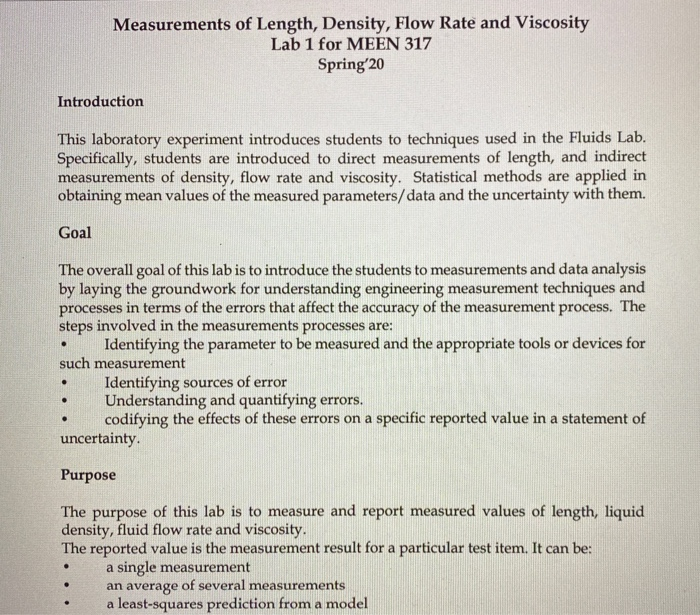 Measurements of Length, Density, Flow Rate and Viscosity
Lab 1 for MEEN 317
Spring'20

Introduction

This laboratory experiment introduces students to techniques used in the Fluids Lab. Specifically, students are introduced to direct measurements of length, and indirect measurements of density, flow rate and viscosity. Statistical methods are applied in obtaining mean values of the measured parameters/data and the uncertainty with them.

Goal

The overall goal of this lab is to introduce the students to measurements and data analysis by laying the groundwork for understanding engineering measurement techniques and processes in terms of the errors that affect the accuracy of the measurement process. The steps involved in the measurements processes are:
• Identifying the parameter to be measured and the appropriate tools or devices for such measurement
• Identifying sources of error
• Understanding and quantifying errors.
• codifying the effects of these errors on a specific reported value in a statement of uncertainty.

Purpose

The purpose of this lab is to measure and report measured values of length, liquid density, fluid flow rate and viscosity.
The reported value is the measurement result for a particular test item. It can be:
• a single measurement
• an average of several measurements
• a least-squares prediction from a model